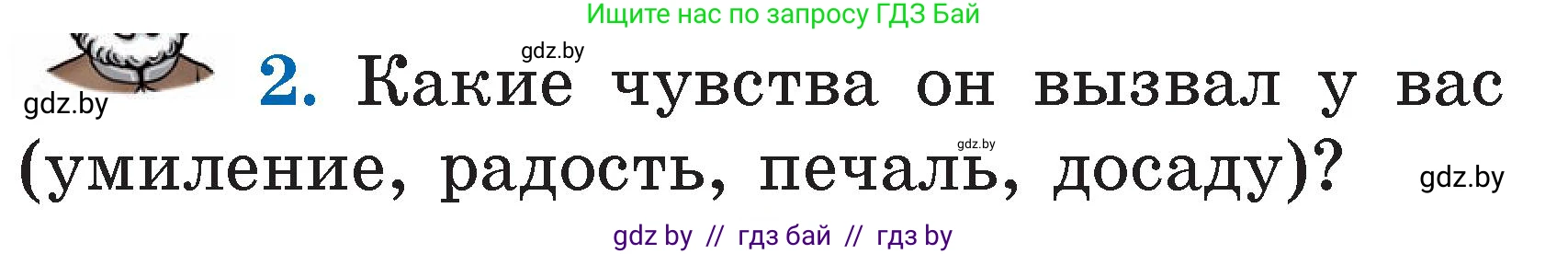 Ищите нас по запросу ГДЗ Бай

gdz.by

gdz.by

2. Какие чувства он вызвал у вас (умиление, радость, печаль, досаду)?

gdz.by

gdz.by

gdz by // гдз бай // гдз by